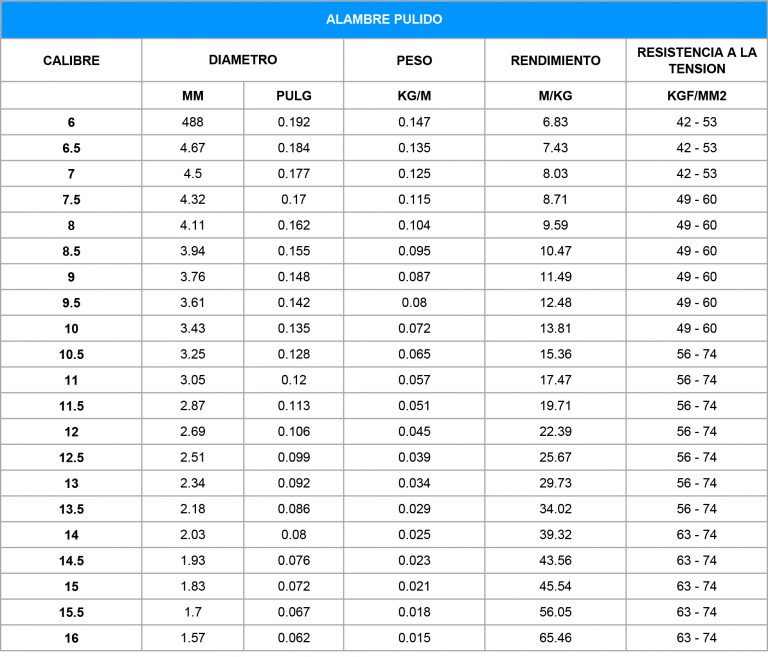 ALAMBRE PULIDO

| CALIBRE | DIAMETRO | | PESO | RENDIMIENTO | RESISTENCIA A LA TENSION |
|---|---|---|---|---|---|
| | MM | PULG | KG/M | M/KG | KGF/MM2 |
| 6 | 488 | 0.192 | 0.147 | 6.83 | 42 - 53 |
| 6.5 | 4.67 | 0.184 | 0.135 | 7.43 | 42 - 53 |
| 7 | 4.5 | 0.177 | 0.125 | 8.03 | 42 - 53 |
| 7.5 | 4.32 | 0.17 | 0.115 | 8.71 | 49 - 60 |
| 8 | 4.11 | 0.162 | 0.104 | 9.59 | 49 - 60 |
| 8.5 | 3.94 | 0.155 | 0.095 | 10.47 | 49 - 60 |
| 9 | 3.76 | 0.148 | 0.087 | 11.49 | 49 - 60 |
| 9.5 | 3.61 | 0.142 | 0.08 | 12.48 | 49 - 60 |
| 10 | 3.43 | 0.135 | 0.072 | 13.81 | 49 - 60 |
| 10.5 | 3.25 | 0.128 | 0.065 | 15.36 | 56 - 74 |
| 11 | 3.05 | 0.12 | 0.057 | 17.47 | 56 - 74 |
| 11.5 | 2.87 | 0.113 | 0.051 | 19.71 | 56 - 74 |
| 12 | 2.69 | 0.106 | 0.045 | 22.39 | 56 - 74 |
| 12.5 | 2.51 | 0.099 | 0.039 | 25.67 | 56 - 74 |
| 13 | 2.34 | 0.092 | 0.034 | 29.73 | 56 - 74 |
| 13.5 | 2.18 | 0.086 | 0.029 | 34.02 | 56 - 74 |
| 14 | 2.03 | 0.08 | 0.025 | 39.32 | 63 - 74 |
| 14.5 | 1.93 | 0.076 | 0.023 | 43.56 | 63 - 74 |
| 15 | 1.83 | 0.072 | 0.021 | 45.54 | 63 - 74 |
| 15.5 | 1.7 | 0.067 | 0.018 | 56.05 | 63 - 74 |
| 16 | 1.57 | 0.062 | 0.015 | 65.46 | 63 - 74 |